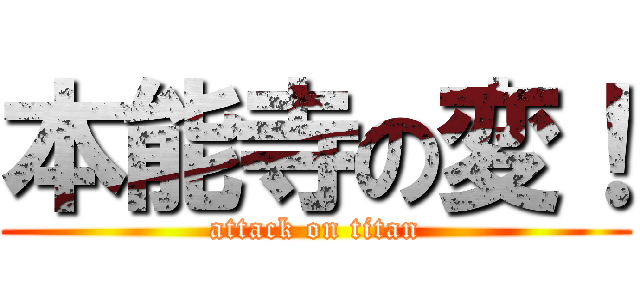 本能寺の変！

attack on titan